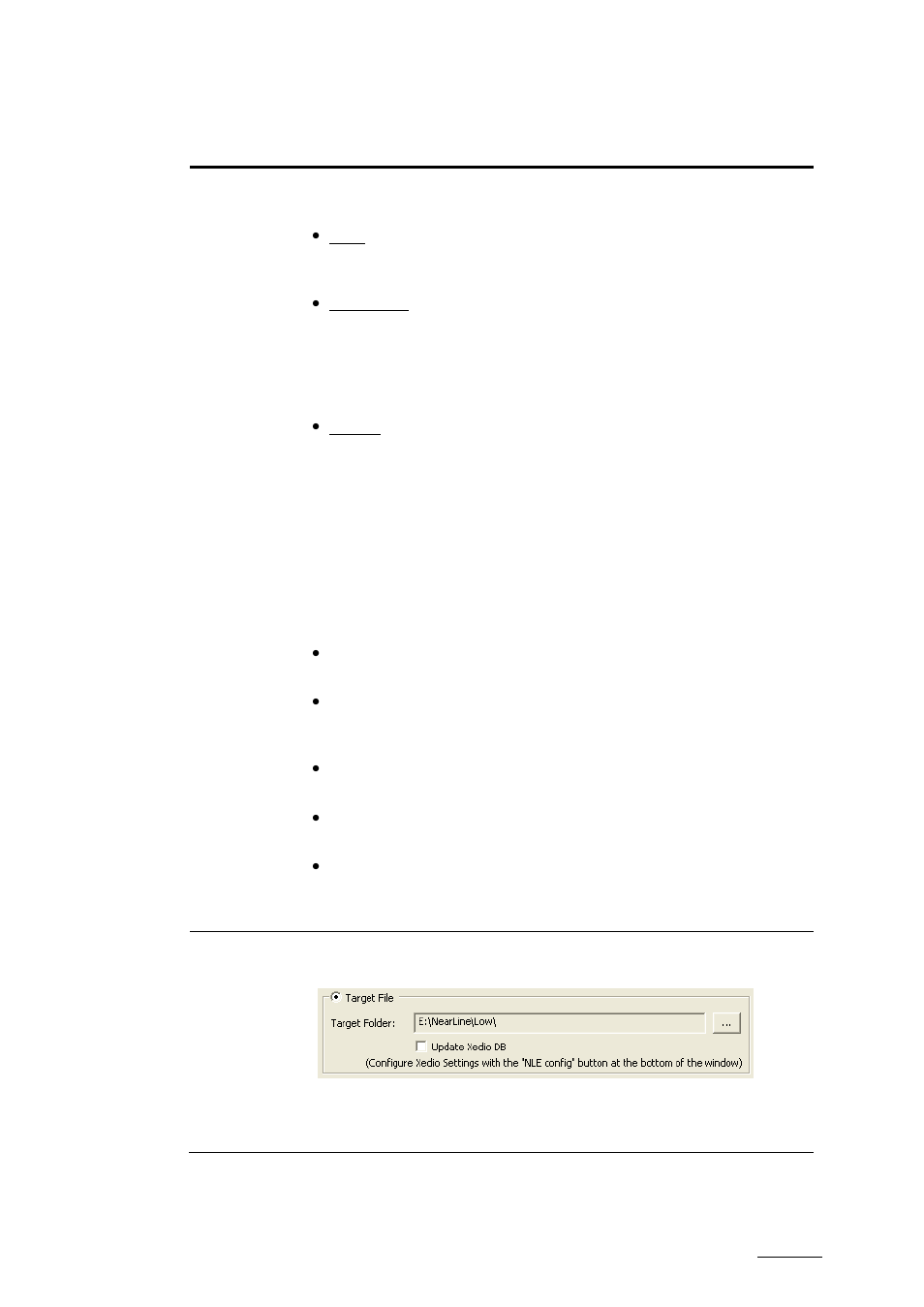 Target File

Target Folder: E:\NearLine\Low\

...

Update Xedio DB

(Configure Xedio Settings with the "NLE config" button at the bottom of the window)